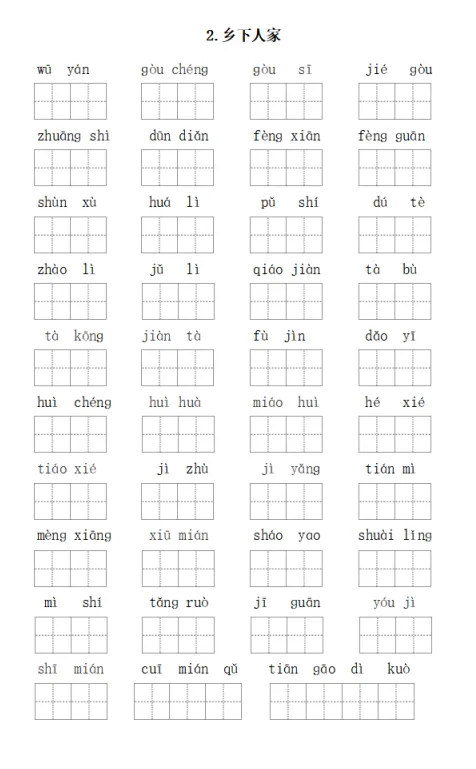 2. 乡下人家

wū yán　　gòu chéng　　gòu sī　　jié gòu

zhuāng shì　　dūn diǎn　　fèng xiān　　fèng guān

shùn xù　　huá lì　　pǔ shí　　dú tè

zhào lì　　jǔ lì　　qiáo jiàn　　tà bù

tà kōng　　jiàn tà　　fù jìn　　dǎo yī

huì chéng　　huì huà　　miáo huì　　hé xié

tiáo xié　　jì zhù　　jì yǎng　　tián mì

mèng xiāng　　xiū mián　　sháo yao　　shuài lǐng

mì shí　　tǎng ruò　　jī guān　　yóu jì

shī mián　　cuī mián qǔ　　tiān gāo dì kuò